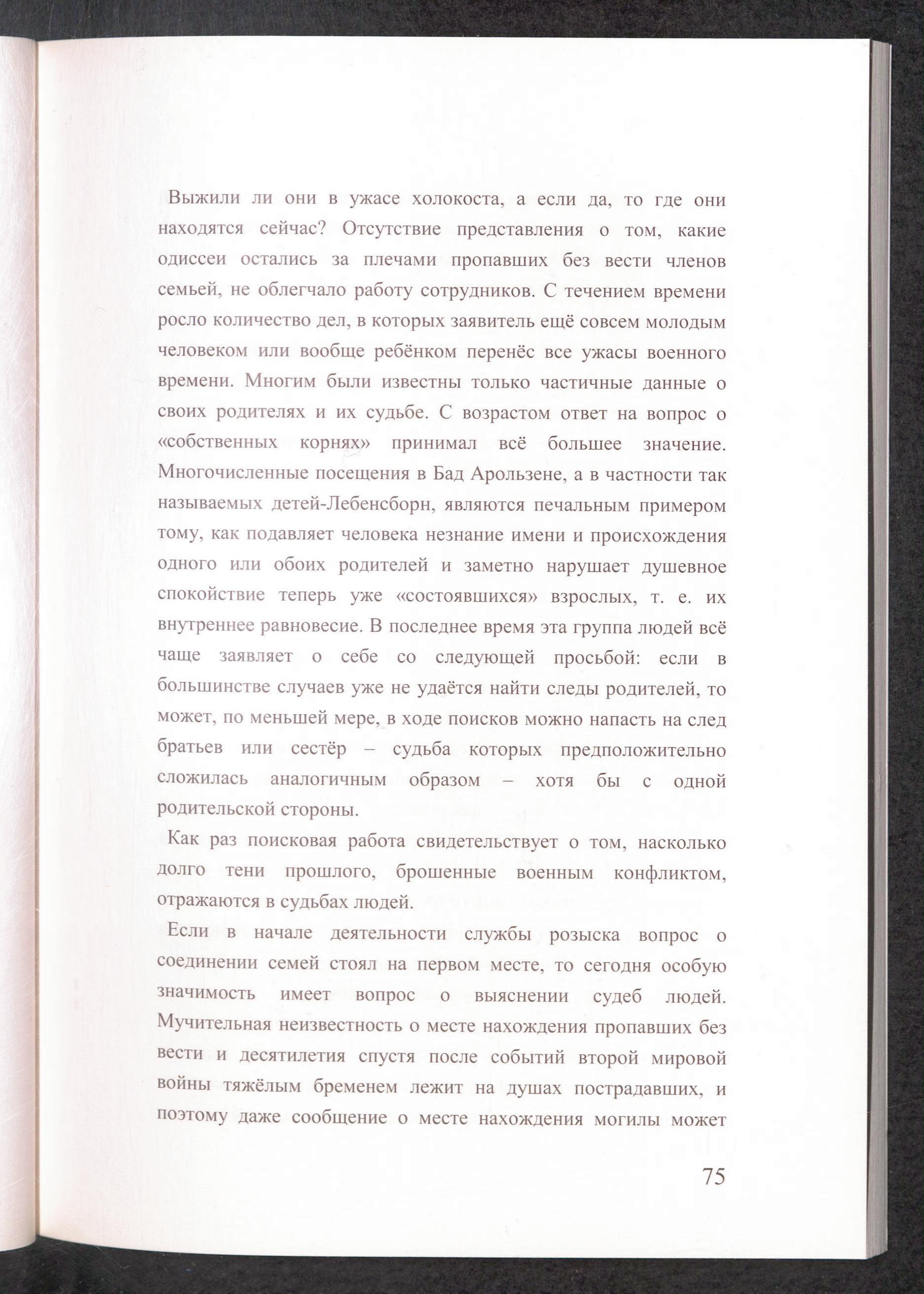 Выжили ли они в ужасе холокоста, а если да, то где они находятся сейчас? Отсутствие представления о том, какие одиссеи остались за плечами пропавших без вести членов семьей, не облегчало работу сотрудников. С течением времени росло количество дел, в которых заявитель ещё совсем молодым человеком или вообще ребёнком перенёс все ужасы военного времени. Многим были известны только частичные данные о своих родителях и их судьбе. С возрастом ответ на вопрос о «собственных корнях» принимал всё большее значение. Многочисленные посещения в Бад Арользене, а в частности так называемых детей-Лебенсборн, являются печальным примером тому, как подавляет человека незнание имени и происхождения одного или обоих родителей и заметно нарушает душевное спокойствие теперь уже «состоявшихся» взрослых, т. е. их внутреннее равновесие. В последнее время эта группа людей всё чаще заявляет о себе со следующей просьбой: если в большинстве случаев уже не удаётся найти следы родителей, то может, по меньшей мере, в ходе поисков можно напасть на след братьев или сестёр – судьба которых предположительно сложилась аналогичным образом – хотя бы с одной родительской стороны.

Как раз поисковая работа свидетельствует о том, насколько долго тени прошлого, брошенные военным конфликтом, отражаются в судьбах людей.

Если в начале деятельности службы розыска вопрос о соединении семей стоял на первом месте, то сегодня особую значимость имеет вопрос о выяснении судеб людей. Мучительная неизвестность о месте нахождения пропавших без вести и десятилетия спустя после событий второй мировой войны тяжёлым бременем лежит на душах пострадавших, и поэтому даже сообщение о месте нахождения могилы может

75